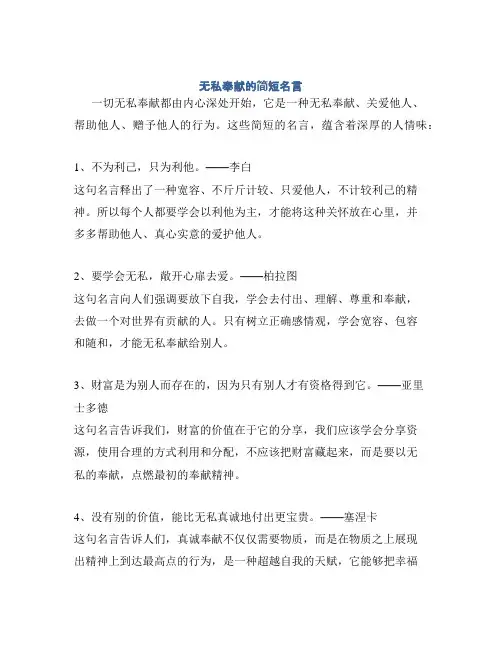 无私奉献的简短名言

一切无私奉献都由内心深处开始，它是一种无私奉献、关爱他人、帮助他人、赠予他人的行为。这些简短的名言，蕴含着深厚的人情味：

1、不为利己，只为利他。——李白
这句名言释出了一种宽容、不斤斤计较、只爱他人，不计较利己的精神。所以每个人都要学会以利他为主，才能将这种关怀放在心里，并多多帮助他人、真心实意的爱护他人。

2、要学会无私，敞开心扉去爱。——柏拉图
这句名言向人们强调要放下自我，学会去付出、理解、尊重和奉献，去做一个对世界有贡献的人。只有树立正确感情观，学会宽容、包容和随和，才能无私奉献给别人。

3、财富是为别人而存在的，因为只有别人才有资格得到它。——亚里士多德
这句名言告诉我们，财富的价值在于它的分享，我们应该学会分享资源，使用合理的方式利用和分配，不应该把财富藏起来，而是要以无私的奉献，点燃最初的奉献精神。

4、没有别的价值，能比无私真诚地付出更宝贵。——塞涅卡
这句名言告诉人们，真诚奉献不仅仅需要物质，而是在物质之上展现出精神上到达最高点的行为，是一种超越自我的天赋，它能够把幸福